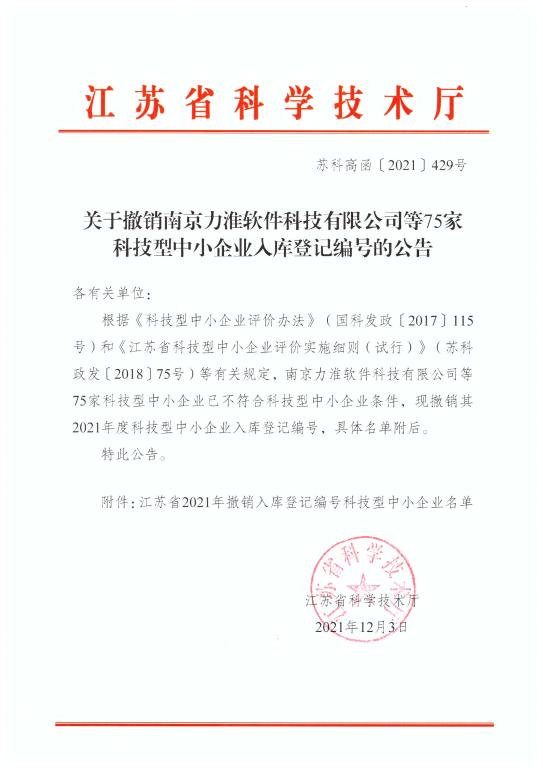 江苏省科学技术厅

苏科高函〔2021〕429号

关于撤销南京力淮软件科技有限公司等75家科技型中小企业入库登记编号的公告

各有关单位：

根据《科技型中小企业评价办法》（国科发政〔2017〕115号）和《江苏省科技型中小企业评价实施细则（试行）》（苏科政发〔2018〕75号）等有关规定，南京力淮软件科技有限公司等75家科技型中小企业已不符合科技型中小企业条件，现撤销其2021年度科技型中小企业入库登记编号，具体名单附后。

特此公告。

附件：江苏省2021年撤销入库登记编号科技型中小企业名单

江苏省科学技术厅

江苏省科学技术厅

2021年12月3日